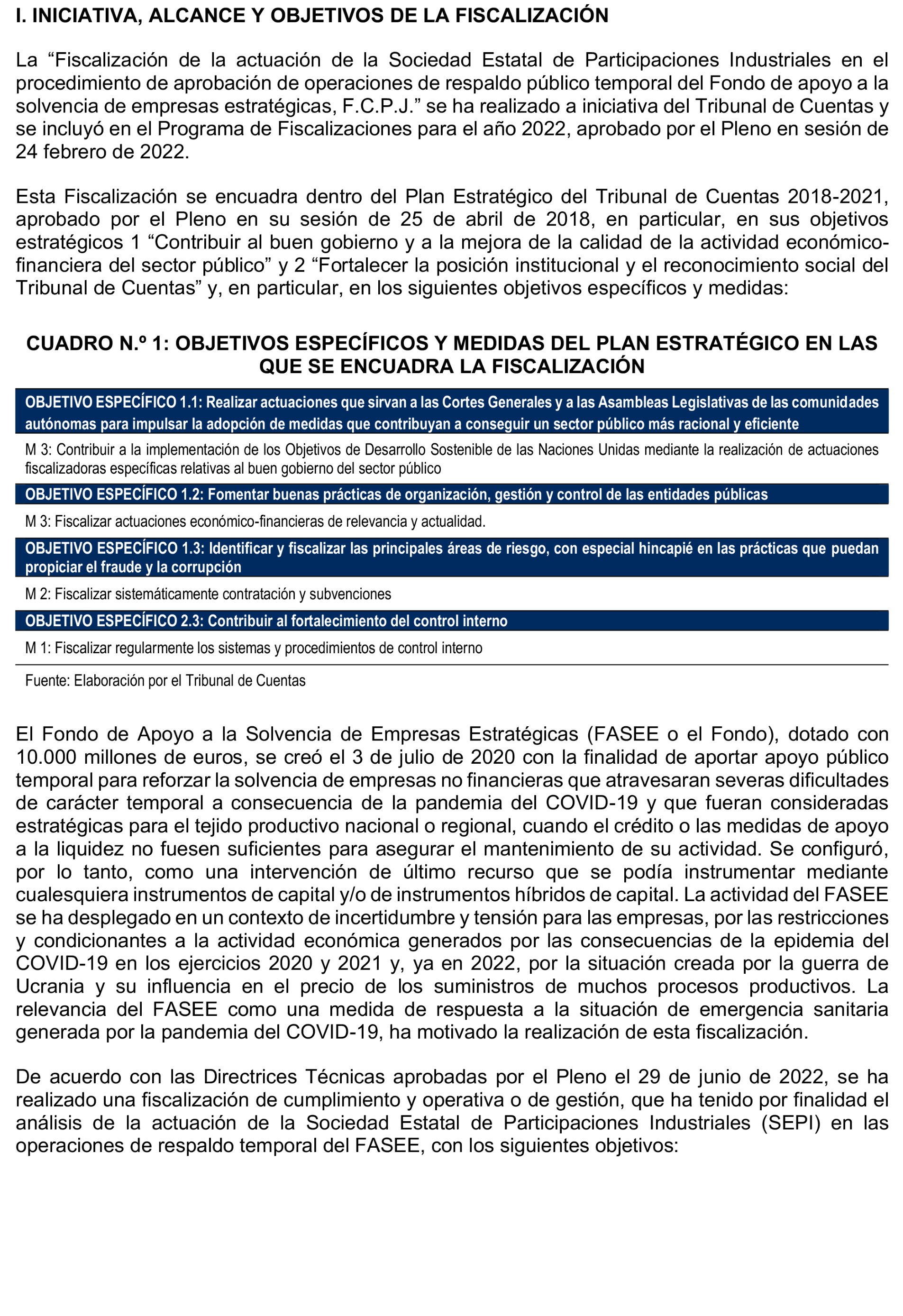 I. INICIATIVA, ALCANCE Y OBJETIVOS DE LA FISCALIZACIÓN

La “Fiscalización de la actuación de la Sociedad Estatal de Participaciones Industriales en el procedimiento de aprobación de operaciones de respaldo público temporal del Fondo de apoyo a la solvencia de empresas estratégicas, F.C.P.J.” se ha realizado a iniciativa del Tribunal de Cuentas y se incluyó en el Programa de Fiscalizaciones para el año 2022, aprobado por el Pleno en sesión de 24 febrero de 2022.

Esta Fiscalización se encuadra dentro del Plan Estratégico del Tribunal de Cuentas 2018-2021, aprobado por el Pleno en su sesión de 25 de abril de 2018, en particular, en sus objetivos estratégicos 1 “Contribuir al buen gobierno y a la mejora de la calidad de la actividad económico-financiera del sector público” y 2 “Fortalecer la posición institucional y el reconocimiento social del Tribunal de Cuentas” y, en particular, en los siguientes objetivos específicos y medidas:

CUADRO N.º 1: OBJETIVOS ESPECÍFICOS Y MEDIDAS DEL PLAN ESTRATÉGICO EN LAS QUE SE ENCUADRA LA FISCALIZACIÓN

| OBJETIVO ESPECÍFICO 1.1: Realizar actuaciones que sirvan a las Cortes Generales y a las Asambleas Legislativas de las comunidades autónomas para impulsar la adopción de medidas que contribuyan a conseguir un sector público más racional y eficiente |
|---|
| M 3: Contribuir a la implementación de los Objetivos de Desarrollo Sostenible de las Naciones Unidas mediante la realización de actuaciones fiscalizadoras específicas relativas al buen gobierno del sector público |
| OBJETIVO ESPECÍFICO 1.2: Fomentar buenas prácticas de organización, gestión y control de las entidades públicas |
| M 3: Fiscalizar actuaciones económico-financieras de relevancia y actualidad. |
| OBJETIVO ESPECÍFICO 1.3: Identificar y fiscalizar las principales áreas de riesgo, con especial hincapié en las prácticas que puedan propiciar el fraude y la corrupción |
| M 2: Fiscalizar sistemáticamente contratación y subvenciones |
| OBJETIVO ESPECÍFICO 2.3: Contribuir al fortalecimiento del control interno |
| M 1: Fiscalizar regularmente los sistemas y procedimientos de control interno |

Fuente: Elaboración por el Tribunal de Cuentas

El Fondo de Apoyo a la Solvencia de Empresas Estratégicas (FASEE o el Fondo), dotado con 10.000 millones de euros, se creó el 3 de julio de 2020 con la finalidad de aportar apoyo público temporal para reforzar la solvencia de empresas no financieras que atravesaran severas dificultades de carácter temporal a consecuencia de la pandemia del COVID-19 y que fueran consideradas estratégicas para el tejido productivo nacional o regional, cuando el crédito o las medidas de apoyo a la liquidez no fuesen suficientes para asegurar el mantenimiento de su actividad. Se configuró, por lo tanto, como una intervención de último recurso que se podía instrumentar mediante cualesquiera instrumentos de capital y/o de instrumentos híbridos de capital. La actividad del FASEE se ha desplegado en un contexto de incertidumbre y tensión para las empresas, por las restricciones y condicionantes a la actividad económica generados por las consecuencias de la epidemia del COVID-19 en los ejercicios 2020 y 2021 y, ya en 2022, por la situación creada por la guerra de Ucrania y su influencia en el precio de los suministros de muchos procesos productivos. La relevancia del FASEE como una medida de respuesta a la situación de emergencia sanitaria generada por la pandemia del COVID-19, ha motivado la realización de esta fiscalización.

De acuerdo con las Directrices Técnicas aprobadas por el Pleno el 29 de junio de 2022, se ha realizado una fiscalización de cumplimiento y operativa o de gestión, que ha tenido por finalidad el análisis de la actuación de la Sociedad Estatal de Participaciones Industriales (SEPI) en las operaciones de respaldo temporal del FASEE, con los siguientes objetivos: